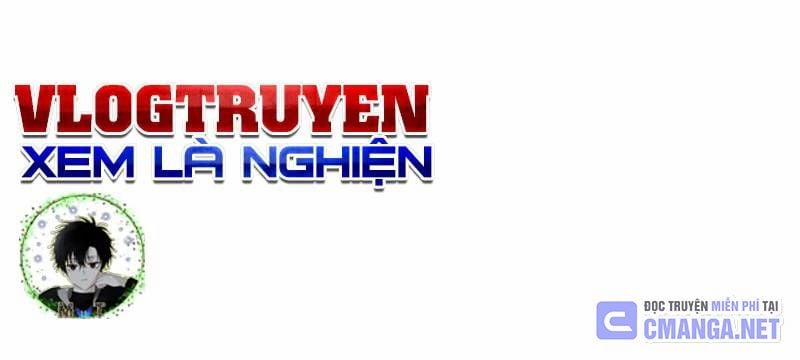 VLOGTRUYEN
XEM LÀ NGHIỆN

ĐỌC TRUYỆN MIỄN PHÍ TẠI
CMANGA.NET